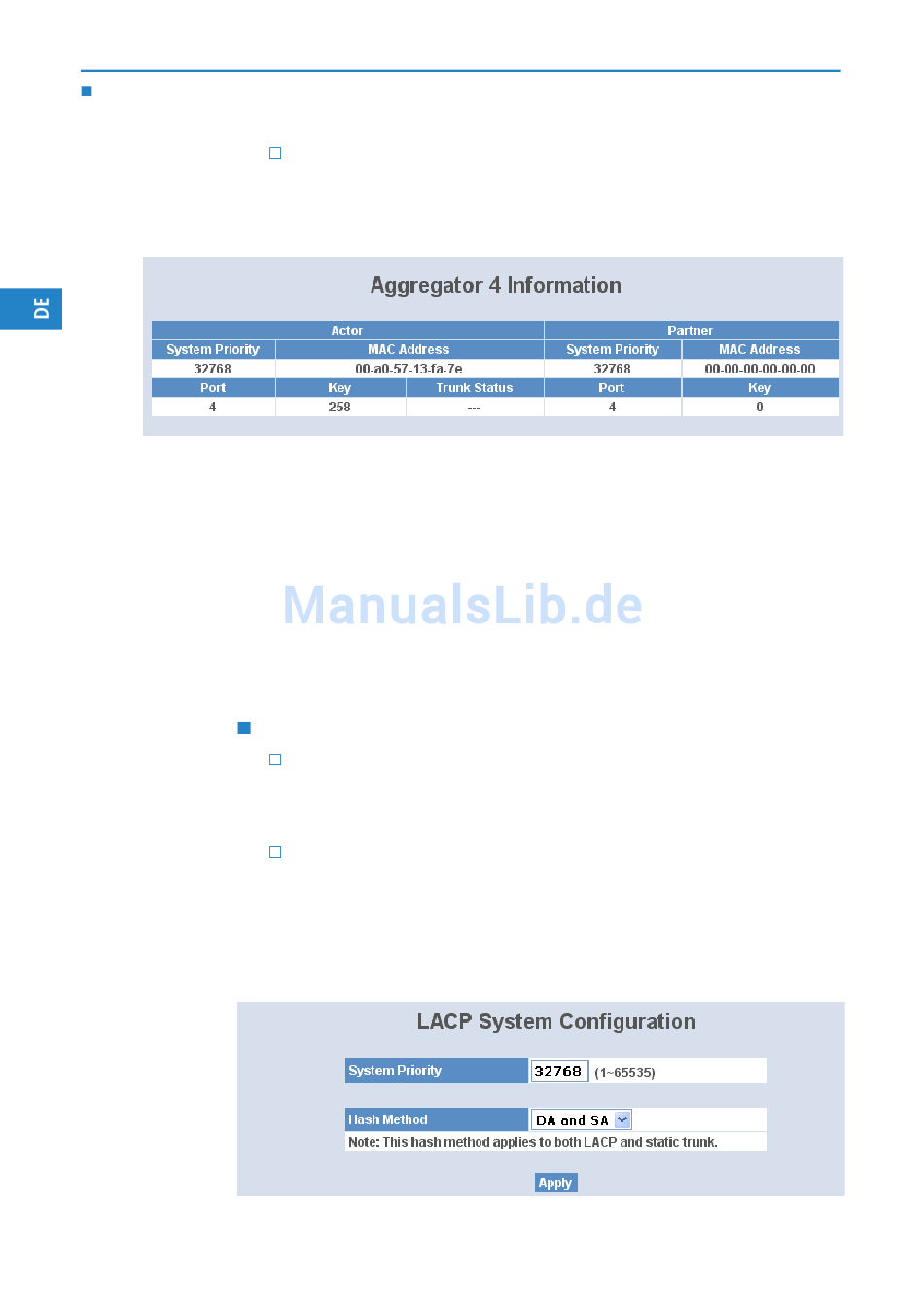 DE

Aggregator 4 Information

| Actor | | | Partner | |
|---|---|---|---|---|
| System Priority | MAC Address | | System Priority | MAC Address |
| 32768 | 00-a0-57-13-fa-7e | | 32768 | 00-00-00-00-00-00 |
| Port | Key | Trunk Status | Port | Key |
| 4 | 258 | --- | 4 | 0 |

ManualsLib.de

LACP System Configuration

System Priority 32768 (1~65535)

Hash Method DA and SA

Note: This hash method applies to both LACP and static trunk.

Apply